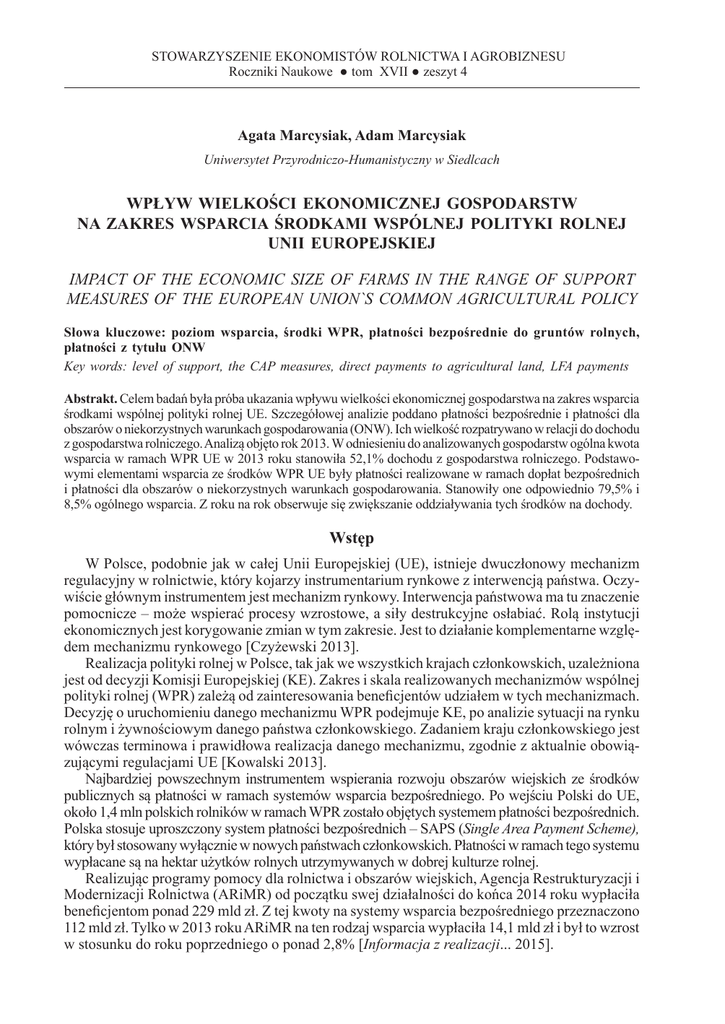 STOWARZYSZENIE EKONOMISTÓW ROLNICTWA I AGROBIZNESU
Roczniki Naukowe ● tom XVII ● zeszyt 4

Agata Marcysiak, Adam Marcysiak
Uniwersytet Przyrodniczo-Humanistyczny w Siedlcach

WPŁYW WIELKOŚCI EKONOMICZNEJ GOSPODARSTW NA ZAKRES WSPARCIA ŚRODKAMI WSPÓLNEJ POLITYKI ROLNEJ UNII EUROPEJSKIEJ

IMPACT OF THE ECONOMIC SIZE OF FARMS IN THE RANGE OF SUPPORT MEASURES OF THE EUROPEAN UNION`S COMMON AGRICULTURAL POLICY

Słowa kluczowe: poziom wsparcia, środki WPR, płatności bezpośrednie do gruntów rolnych, płatności z tytułu ONW
Key words: level of support, the CAP measures, direct payments to agricultural land, LFA payments

Abstrakt. Celem badań była próba ukazania wpływu wielkości ekonomicznej gospodarstwa na zakres wsparcia środkami wspólnej polityki rolnej UE. Szczegółowej analizie poddano płatności bezpośrednie i płatności dla obszarów o niekorzystnych warunkach gospodarowania (ONW). Ich wielkość rozpatrywano w relacji do dochodu z gospodarstwa rolniczego. Analizą objęto rok 2013. W odniesieniu do analizowanych gospodarstw ogólna kwota wsparcia w ramach WPR UE w 2013 roku stanowiła 52,1% dochodu z gospodarstwa rolniczego. Podstawowymi elementami wsparcia ze środków WPR UE były płatności realizowane w ramach dopłat bezpośrednich i płatności dla obszarów o niekorzystnych warunkach gospodarowania. Stanowiły one odpowiednio 79,5% i 8,5% ogólnego wsparcia. Z roku na rok obserwuje się zwiększanie oddziaływania tych środków na dochody.

Wstęp

W Polsce, podobnie jak w całej Unii Europejskiej (UE), istnieje dwuczłonowy mechanizm regulacyjny w rolnictwie, który kojarzy instrumentarium rynkowe z interwencją państwa. Oczywiście głównym instrumentem jest mechanizm rynkowy. Interwencja państwowa ma tu znaczenie pomocnicze – może wspierać procesy wzrostowe, a siły destrukcyjne osłabiać. Rolą instytucji ekonomicznych jest korygowanie zmian w tym zakresie. Jest to działanie komplementarne względem mechanizmu rynkowego [Czyżewski 2013].

Realizacja polityki rolnej w Polsce, tak jak we wszystkich krajach członkowskich, uzależniona jest od decyzji Komisji Europejskiej (KE). Zakres i skala realizowanych mechanizmów wspólnej polityki rolnej (WPR) zależą od zainteresowania beneficjentów udziałem w tych mechanizmach. Decyzję o uruchomieniu danego mechanizmu WPR podejmuje KE, po analizie sytuacji na rynku rolnym i żywnościowym danego państwa członkowskiego. Zadaniem kraju członkowskiego jest wówczas terminowa i prawidłowa realizacja danego mechanizmu, zgodnie z aktualnie obowiązującymi regulacjami UE [Kowalski 2013].

Najbardziej powszechnym instrumentem wspierania rozwoju obszarów wiejskich ze środków publicznych są płatności w ramach systemów wsparcia bezpośredniego. Po wejściu Polski do UE, około 1,4 mln polskich rolników w ramach WPR zostało objętych systemem płatności bezpośrednich. Polska stosuje uproszczony system płatności bezpośrednich – SAPS (Single Area Payment Scheme), który był stosowany wyłącznie w nowych państwach członkowskich. Płatności w ramach tego systemu wypłacane są na hektar użytków rolnych utrzymywanych w dobrej kulturze rolnej.

Realizując programy pomocy dla rolnictwa i obszarów wiejskich, Agencja Restrukturyzacji i Modernizacji Rolnictwa (ARiMR) od początku swej działalności do końca 2014 roku wypłaciła beneficjentom ponad 229 mld zł. Z tej kwoty na systemy wsparcia bezpośredniego przeznaczono 112 mld zł. Tylko w 2013 roku ARiMR na ten rodzaj wsparcia wypłaciła 14,1 mld zł i był to wzrost w stosunku do roku poprzedniego o ponad 2,8% [Informacja z realizacji... 2015].